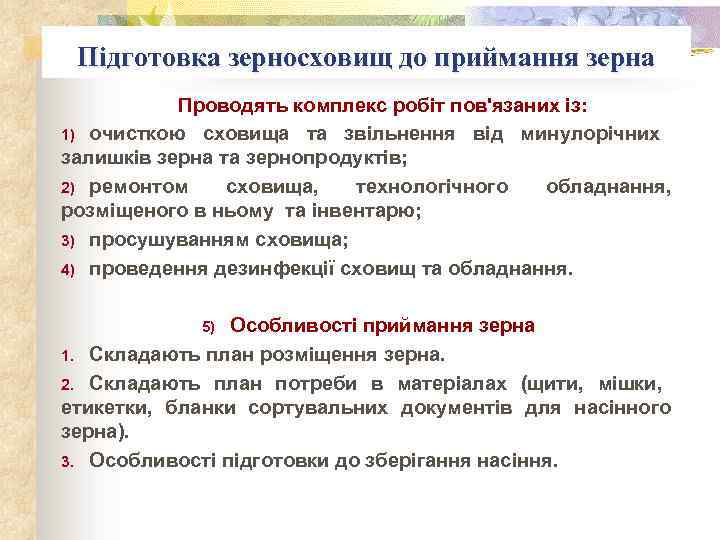 Підготовка зерносховищ до приймання зерна

Проводять комплекс робіт пов'язаних із:

1) очисткою сховища та звільнення від минулорічних залишків зерна та зернопродуктів;

2) ремонтом сховища, технологічного обладнання, розміщеного в ньому та інвентарю;

3) просушуванням сховища;

4) проведення дезинфекції сховищ та обладнання.

5) Особливості приймання зерна

1. Складають план розміщення зерна.

2. Складають план потреби в матеріалах (щити, мішки, етикетки, бланки сортувальних документів для насінного зерна).

3. Особливості підготовки до зберігання насіння.